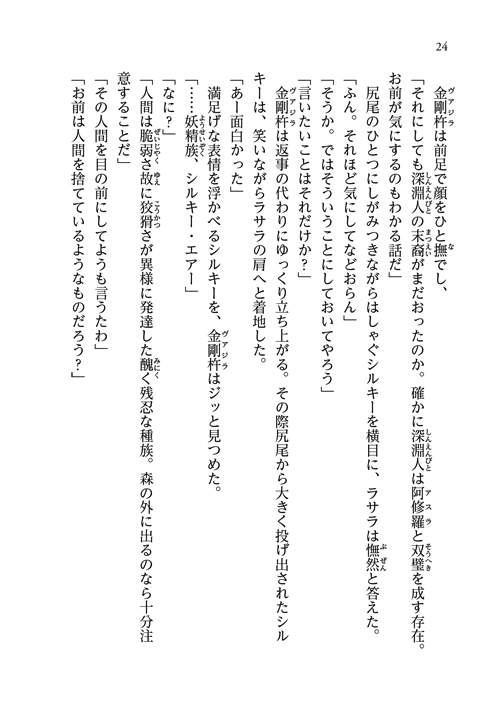 24

金剛杵は前足で顔をひと撫でし、
「それにしても深淵人の末裔がまだおったのか。確かに深淵人は阿修羅と双璧を成す存在。お前が気にするのもわかる話だ」
尻尾のひとつにしがみつきながらはしゃぐシルキーを横目に、ラサラは憮然と答えた。
「ふん。それほど気にしてなどおらん」
「そうか。ではそういうことにしておいてやろう」
「言いたいことはそれだけか？」
金剛杵は返事の代わりにゆっくり立ち上がる。その際尻尾から大きく投げ出されたシルキーは、笑いながらラサラの肩へと着地した。
「あー面白かった」
満足げな表情を浮かべるシルキーを、金剛杵はジッと見つめた。
「……妖精族、シルキー・エアー」
「なに？」
「人間は脆弱さ故に狡猾さが異様に発達した醜く残忍な種族。森の外に出るのなら十分注意することだ」
「その人間を目の前にしてようも言うたわ」
「お前は人間を捨てているようなものだろう？」